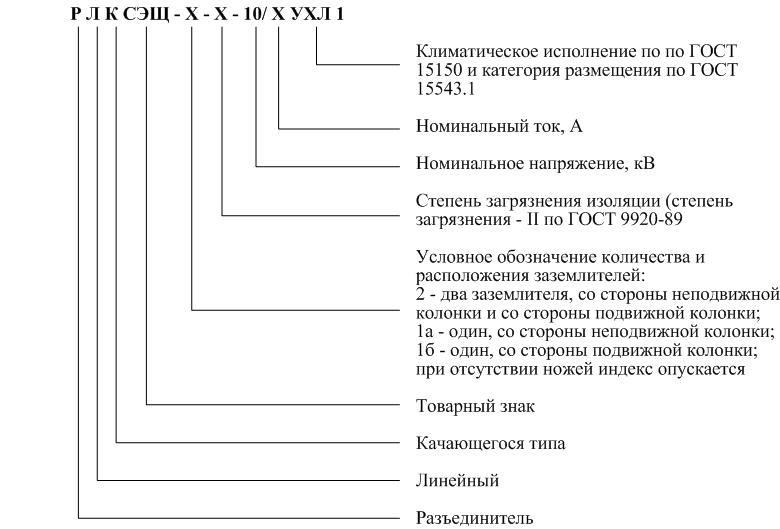 Р Л К СЭЩ - Х - Х - 10/ Х УХЛ 1

Климатическое исполнение по по ГОСТ 15150 и категория размещения по ГОСТ 15543.1

Номинальный ток, А

Номинальное напряжение, кВ

Степень загрязнения изоляции (степень загрязнения - II по ГОСТ 9920-89

Условное обозначение количества и расположения заземлителей:
2 - два заземлителя, со стороны неподвижной колонки и со стороны подвижной колонки;
1а - один, со стороны неподвижной колонки;
1б - один, со стороны подвижной колонки;
при отсутствии ножей индекс опускается

Товарный знак

Качающегося типа

Линейный

Разъединитель